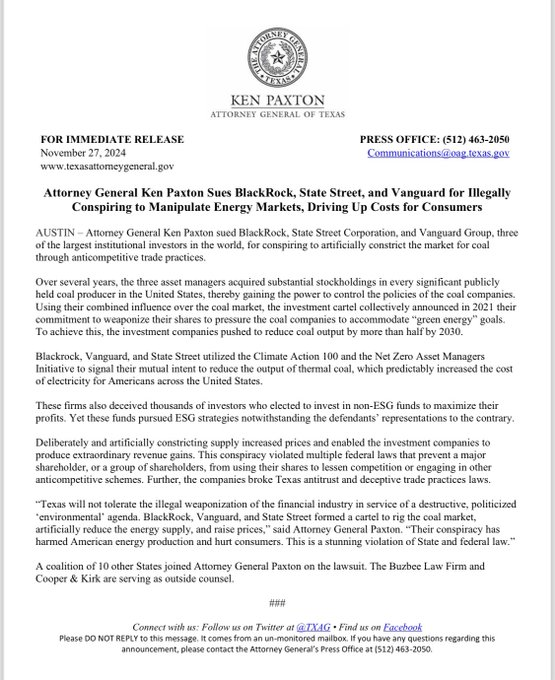 THE ATTORNEY GENERAL
TEXAS

KEN PAXTON
ATTORNEY GENERAL OF TEXAS

FOR IMMEDIATE RELEASE
November 27, 2024
www.texasattorneygeneral.gov

PRESS OFFICE: (512) 463-2050
Communications@oag.texas.gov

Attorney General Ken Paxton Sues BlackRock, State Street, and Vanguard for Illegally Conspiring to Manipulate Energy Markets, Driving Up Costs for Consumers

AUSTIN – Attorney General Ken Paxton sued BlackRock, State Street Corporation, and Vanguard Group, three of the largest institutional investors in the world, for conspiring to artificially constrict the market for coal through anticompetitive trade practices.

Over several years, the three asset managers acquired substantial stockholdings in every significant publicly held coal producer in the United States, thereby gaining the power to control the policies of the coal companies. Using their combined influence over the coal market, the investment cartel collectively announced in 2021 their commitment to weaponize their shares to pressure the coal companies to accommodate "green energy" goals. To achieve this, the investment companies pushed to reduce coal output by more than half by 2030.

Blackrock, Vanguard, and State Street utilized the Climate Action 100 and the Net Zero Asset Managers Initiative to signal their mutual intent to reduce the output of thermal coal, which predictably increased the cost of electricity for Americans across the United States.

These firms also deceived thousands of investors who elected to invest in non-ESG funds to maximize their profits. Yet these funds pursued ESG strategies notwithstanding the defendants' representations to the contrary.

Deliberately and artificially constricting supply increased prices and enabled the investment companies to produce extraordinary revenue gains. This conspiracy violated multiple federal laws that prevent a major shareholder, or a group of shareholders, from using their shares to lessen competition or engaging in other anticompetitive schemes. Further, the companies broke Texas antitrust and deceptive trade practices laws.

"Texas will not tolerate the illegal weaponization of the financial industry in service of a destructive, politicized 'environmental' agenda. BlackRock, Vanguard, and State Street formed a cartel to rig the coal market, artificially reduce the energy supply, and raise prices," said Attorney General Paxton. "Their conspiracy has harmed American energy production and hurt consumers. This is a stunning violation of State and federal law."

A coalition of 10 other States joined Attorney General Paxton on the lawsuit. The Buzbee Law Firm and Cooper & Kirk are serving as outside counsel.

###

Connect with us: Follow us on Twitter at @TXAG • Find us on Facebook
Please DO NOT REPLY to this message. It comes from an un-monitored mailbox. If you have any questions regarding this announcement, please contact the Attorney General's Press Office at (512) 463-2050.